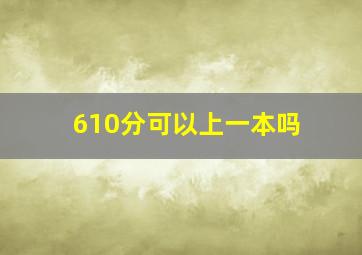 610分可以上一本吗